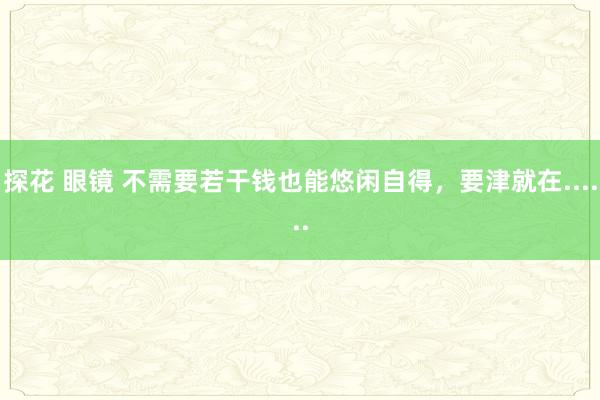 探花 眼镜 不需要若干钱也能悠闲自得，要津就在......